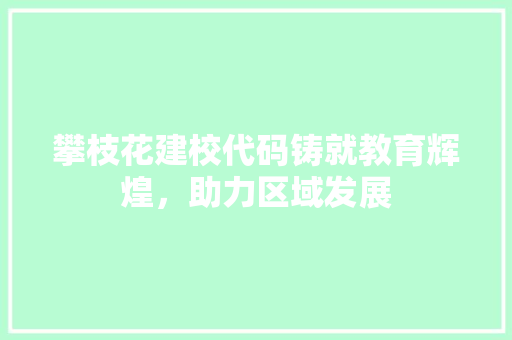 攀枝花建校代码铸就教育辉煌，助力区域发展